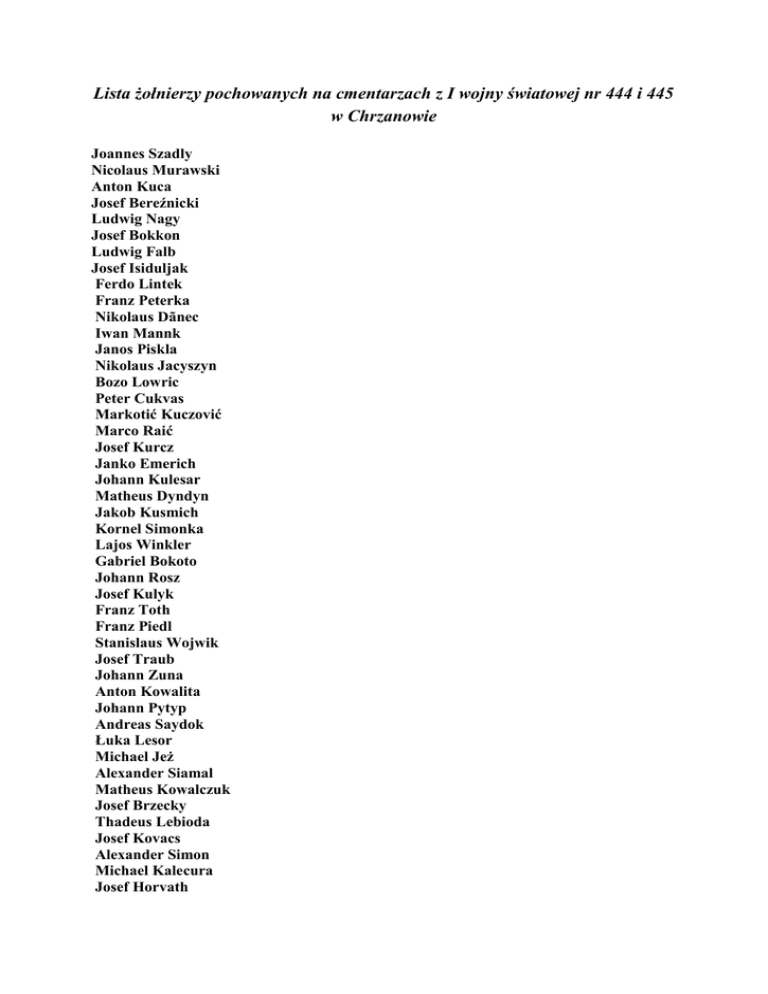 Lista żołnierzy pochowanych na cmentarzach z I wojny światowej nr 444 i 445 w Chrzanowie

Joannes Szadly
Nicolaus Murawski
Anton Kuca
Josef Bereźnicki
Ludwig Nagy
Josef Bokkon
Ludwig Falb
Josef Isiduljak
Ferdo Lintek
Franz Peterka
Nikolaus Dănec
Iwan Mannk
Janos Piskla
Nikolaus Jacyszyn
Bozo Lowric
Peter Cukvas
Markotić Kuczović
Marco Raić
Josef Kurcz
Janko Emerich
Johann Kulesar
Matheus Dyndyn
Jakob Kusmich
Kornel Simonka
Lajos Winkler
Gabriel Bokoto
Johann Rosz
Josef Kulyk
Franz Toth
Franz Piedl
Stanislaus Wojwik
Josef Traub
Johann Zuna
Anton Kowalita
Johann Pytyp
Andreas Saydok
Łuka Lesor
Michael Jeż
Alexander Siamal
Matheus Kowalczuk
Josef Brzecky
Thadeus Lebioda
Josef Kovacs
Alexander Simon
Michael Kalecura
Josef Horvath